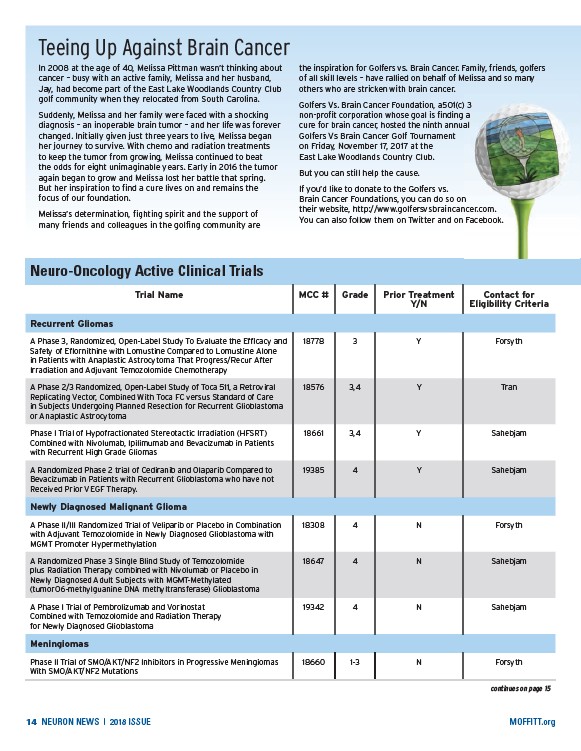 Teeing Up Against Brain Cancer

In 2008 at the age of 40, Melissa Pittman wasn't thinking about cancer – busy with an active family, Melissa and her husband, Jay, had become part of the East Lake Woodlands Country Club golf community when they relocated from South Carolina.

Suddenly, Melissa and her family were faced with a shocking diagnosis – an inoperable brain tumor – and her life was forever changed. Initially given just three years to live, Melissa began her journey to survive. With chemo and radiation treatments to keep the tumor from growing, Melissa continued to beat the odds for eight unimaginable years. Early in 2016 the tumor again began to grow and Melissa lost her battle that spring. But her inspiration to find a cure lives on and remains the focus of our foundation.

Melissa's determination, fighting spirit and the support of many friends and colleagues in the golfing community are the inspiration for Golfers vs. Brain Cancer. Family, friends, golfers of all skill levels – have rallied on behalf of Melissa and so many others who are stricken with brain cancer.

Golfers Vs. Brain Cancer Foundation, a501(c) 3 non-profit corporation whose goal is finding a cure for brain cancer, hosted the ninth annual Golfers Vs Brain Cancer Golf Tournament on Friday, November 17, 2017 at the East Lake Woodlands Country Club.

But you can still help the cause.

If you'd like to donate to the Golfers vs. Brain Cancer Foundations, you can do so on their website, http://www.golfersvsbraincancer.com. You can also follow them on Twitter and on Facebook.

Neuro-Oncology Active Clinical Trials

| Trial Name | MCC # | Grade | Prior Treatment Y/N | Contact for Eligibility Criteria |
|---|---|---|---|---|
| Recurrent Gliomas | | | | |
| A Phase 3, Randomized, Open-Label Study To Evaluate the Efficacy and Safety of Eflornithine with Lomustine Compared to Lomustine Alone in Patients with Anaplastic Astrocytoma That Progress/Recur After Irradiation and Adjuvant Temozolomide Chemotherapy | 18778 | 3 | Y | Forsyth |
| A Phase 2/3 Randomized, Open-Label Study of Toca 511, a Retroviral Replicating Vector, Combined With Toca FC versus Standard of Care in Subjects Undergoing Planned Resection for Recurrent Glioblastoma or Anaplastic Astrocytoma | 18576 | 3,4 | Y | Tran |
| Phase I Trial of Hypofractionated Stereotactic Irradiation (HFSRT) Combined with Nivolumab, Ipilimumab and Bevacizumab in Patients with Recurrent High Grade Gliomas | 18661 | 3,4 | Y | Sahebjam |
| A Randomized Phase 2 trial of Cediranib and Olaparib Compared to Bevacizumab in Patients with Recurrent Glioblastoma who have not Received Prior VEGF Therapy. | 19385 | 4 | Y | Sahebjam |
| Newly Diagnosed Malignant Glioma | | | | |
| A Phase II/III Randomized Trial of Veliparib or Placebo in Combination with Adjuvant Temozolomide in Newly Diagnosed Glioblastoma with MGMT Promoter Hypermethylation | 18308 | 4 | N | Forsyth |
| A Randomized Phase 3 Single Blind Study of Temozolomide plus Radiation Therapy combined with Nivolumab or Placebo in Newly Diagnosed Adult Subjects with MGMT-Methylated (tumorO6-methylguanine DNA methyltransferase) Glioblastoma | 18647 | 4 | N | Sahebjam |
| A Phase I Trial of Pembrolizumab and Vorinostat Combined with Temozolomide and Radiation Therapy for Newly Diagnosed Glioblastoma | 19342 | 4 | N | Sahebjam |
| Meningiomas | | | | |
| Phase II Trial of SMO/AKT/NF2 Inhibitors in Progressive Meningiomas With SMO/AKT/NF2 Mutations | 18660 | 1-3 | N | Forsyth |

continues on page 15

14 NEURON NEWS | 2018 ISSUE MOFFITT.org